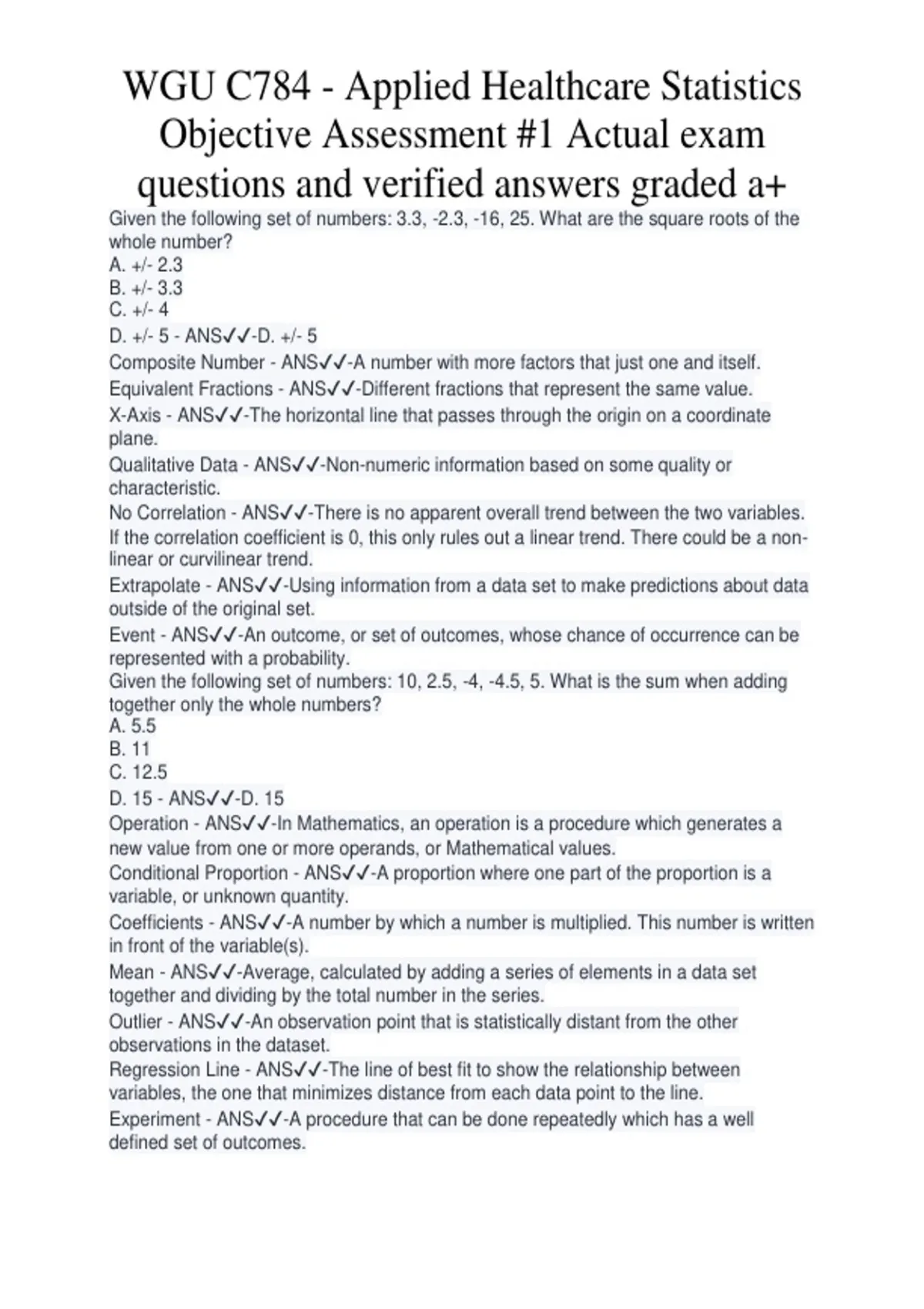 WGU C784 - Applied Healthcare Statistics Objective Assessment #1 Actual exam questions and verified answers graded a+

Given the following set of numbers: 3.3, -2.3, -16, 25. What are the square roots of the whole number?
A. +/- 2.3
B. +/- 3.3
C. +/- 4
D. +/- 5 - ANS✓✓-D. +/- 5

Composite Number - ANS✓✓-A number with more factors that just one and itself.

Equivalent Fractions - ANS✓✓-Different fractions that represent the same value.

X-Axis - ANS✓✓-The horizontal line that passes through the origin on a coordinate plane.

Qualitative Data - ANS✓✓-Non-numeric information based on some quality or characteristic.

No Correlation - ANS✓✓-There is no apparent overall trend between the two variables. If the correlation coefficient is 0, this only rules out a linear trend. There could be a non-linear or curvilinear trend.

Extrapolate - ANS✓✓-Using information from a data set to make predictions about data outside of the original set.

Event - ANS✓✓-An outcome, or set of outcomes, whose chance of occurrence can be represented with a probability.

Given the following set of numbers: 10, 2.5, -4, -4.5, 5. What is the sum when adding together only the whole numbers?
A. 5.5
B. 11
C. 12.5
D. 15 - ANS✓✓-D. 15

Operation - ANS✓✓-In Mathematics, an operation is a procedure which generates a new value from one or more operands, or Mathematical values.

Conditional Proportion - ANS✓✓-A proportion where one part of the proportion is a variable, or unknown quantity.

Coefficients - ANS✓✓-A number by which a number is multiplied. This number is written in front of the variable(s).

Mean - ANS✓✓-Average, calculated by adding a series of elements in a data set together and dividing by the total number in the series.

Outlier - ANS✓✓-An observation point that is statistically distant from the other observations in the dataset.

Regression Line - ANS✓✓-The line of best fit to show the relationship between variables, the one that minimizes distance from each data point to the line.

Experiment - ANS✓✓-A procedure that can be done repeatedly which has a well defined set of outcomes.